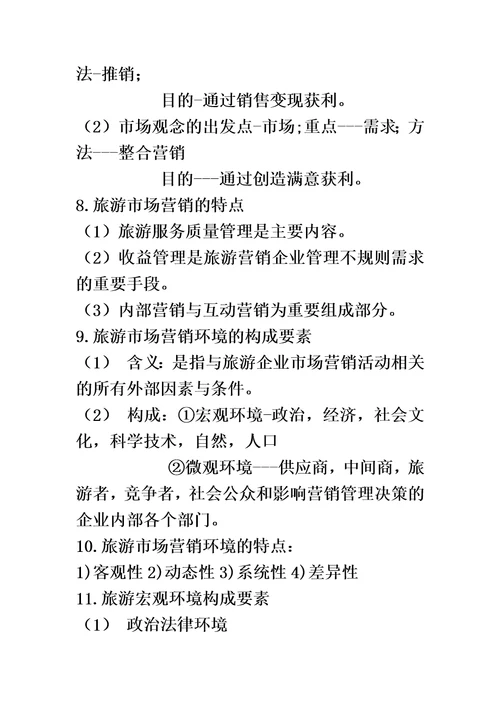 法-推销；

目的-通过销售变现获利。

（2）市场观念的出发点-市场；重点---需求；方法---整合营销

目的---通过创造满意获利。

8.旅游市场营销的特点

（1）旅游服务质量管理是主要内容。

（2）收益管理是旅游营销企业管理不规则需求的重要手段。

（3）内部营销与互动营销为重要组成部分。

9.旅游市场营销环境的构成要素

（1） 含义：是指与旅游企业市场营销活动相关的所有外部因素与条件。

（2） 构成：①宏观环境-政治，经济，社会文化，科学技术，自然，人口

②微观环境---供应商，中间商，旅游者，竞争者，社会公众和影响营销管理决策的企业内部各个部门。

10.旅游市场营销环境的特点：

1)客观性 2)动态性 3)系统性 4)差异性

11.旅游宏观环境构成要素

（1） 政治法律环境